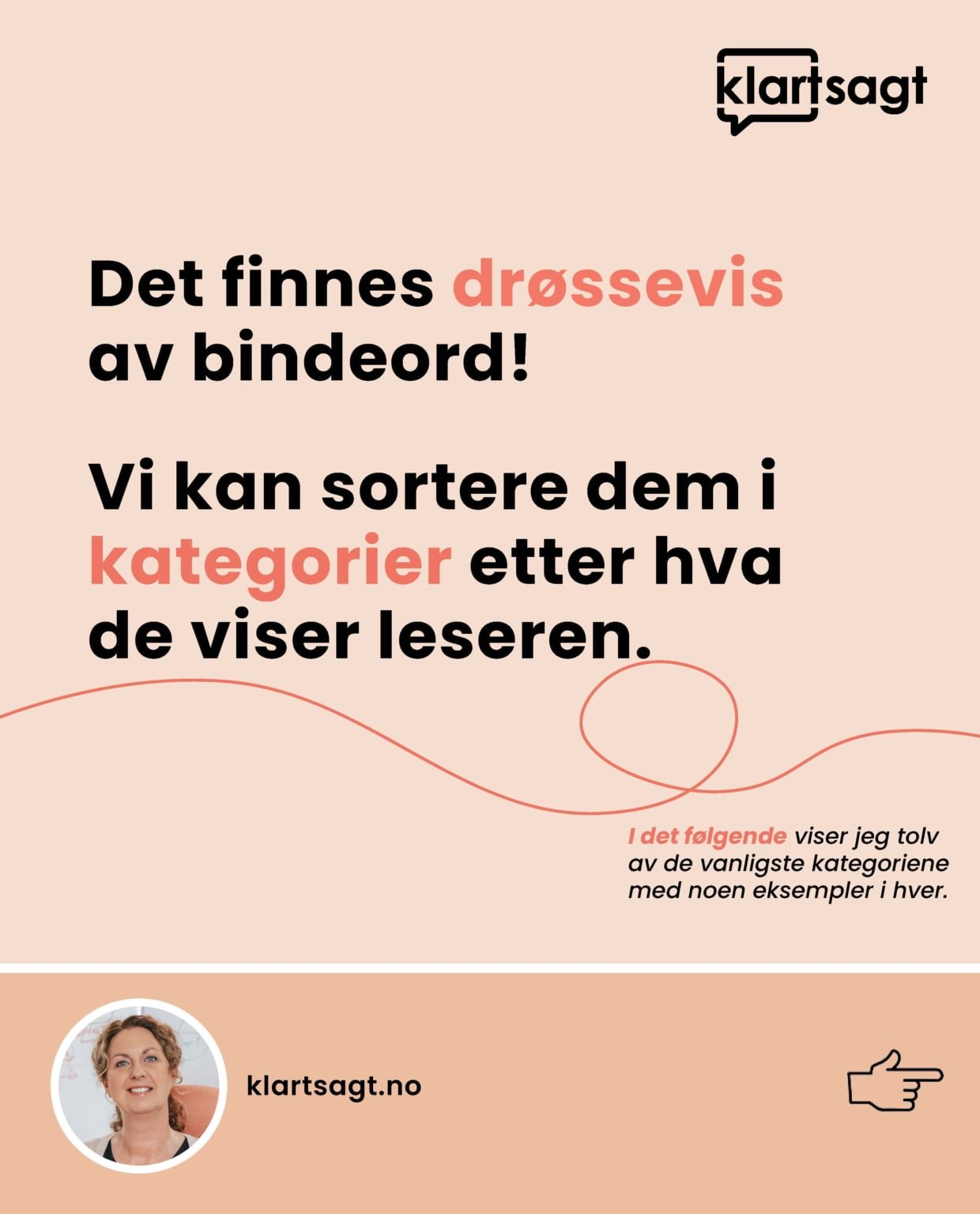 klartsagt

Det finnes drøssevis av bindeord!

Vi kan sortere dem i kategorier etter hva de viser leseren.

I det følgende viser jeg tolv av de vanligste kategoriene med noen eksempler i hver.

klartsagt.no